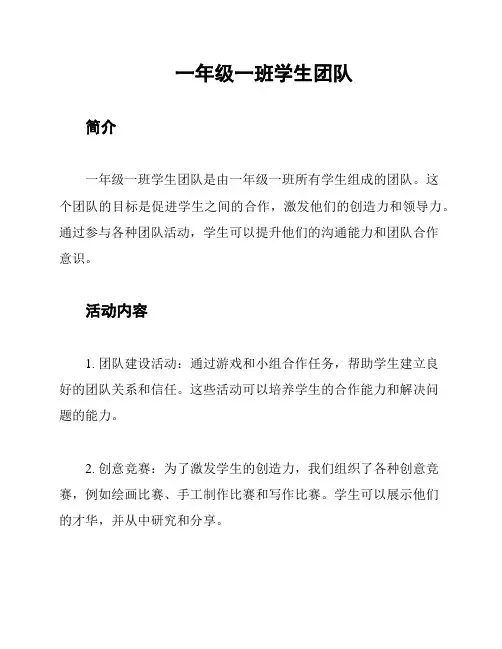 一年级一班学生团队

简介

一年级一班学生团队是由一年级一班所有学生组成的团队。这个团队的目标是促进学生之间的合作，激发他们的创造力和领导力。通过参与各种团队活动，学生可以提升他们的沟通能力和团队合作意识。

活动内容

1. 团队建设活动：通过游戏和小组合作任务，帮助学生建立良好的团队关系和信任。这些活动可以培养学生的合作能力和解决问题的能力。

2. 创意竞赛：为了激发学生的创造力，我们组织了各种创意竞赛，例如绘画比赛、手工制作比赛和写作比赛。学生可以展示他们的才华，并从中研究和分享。